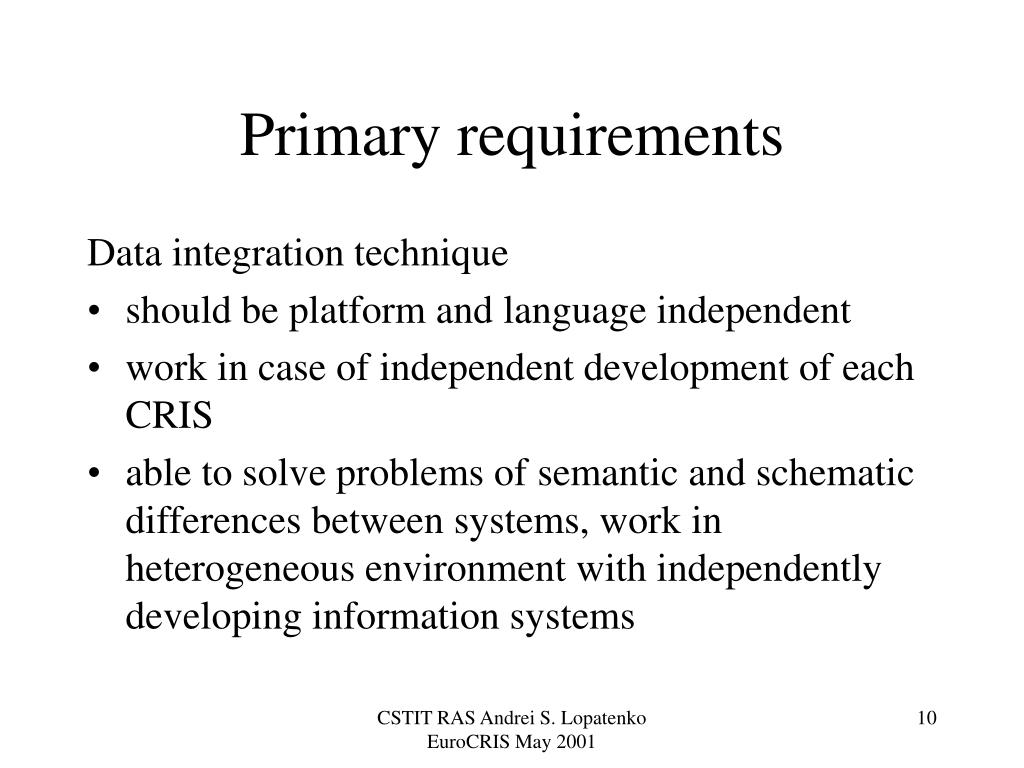 Primary requirements

Data integration technique

• should be platform and language independent
• work in case of independent development of each CRIS
• able to solve problems of semantic and schematic differences between systems, work in heterogeneous environment with independently developing information systems

CSTIT RAS Andrei S. Lopatenko
EuroCRIS May 2001

10